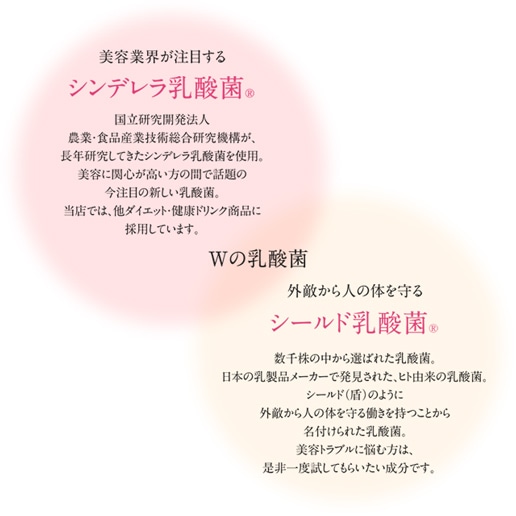 美容業界が注目する

シンデレラ乳酸菌®

国立研究開発法人
農業・食品産業技術総合研究機構が、
長年研究してきたシンデレラ乳酸菌を使用。
美容に関心が高い方の間で話題の
今注目の新しい乳酸菌。
当店では、他ダイエット・健康ドリンク商品に
採用しています。

Wの乳酸菌

外敵から人の体を守る

シールド乳酸菌®

数千株の中から選ばれた乳酸菌。
日本の乳製品メーカーで発見された、ヒト由来の乳酸菌。
シールド（盾）のように
外敵から人の体を守る働きを持つことから
名付けられた乳酸菌。
美容トラブルに悩む方は、
是非一度試してもらいたい成分です。